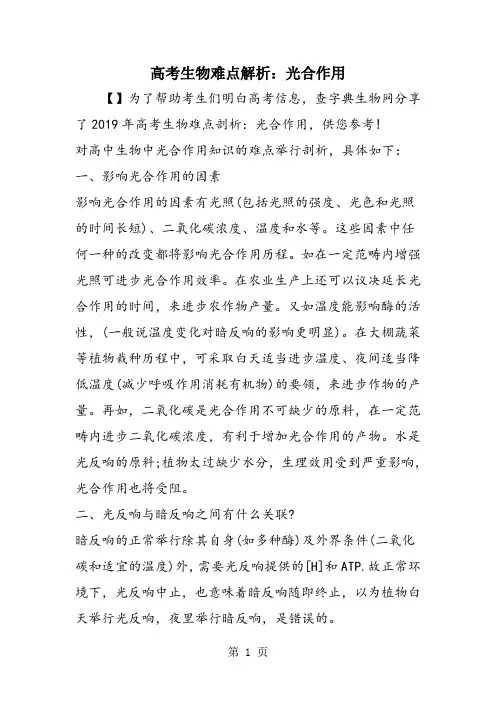 高考生物难点解析：光合作用

【】为了帮助考生们明白高考信息，查字典生物网分享了2019年高考生物难点剖析：光合作用，供您参考！

对高中生物中光合作用知识的难点举行剖析，具体如下：

一、影响光合作用的因素

影响光合作用的因素有光照(包括光照的强度、光色和光照的时间长短)、二氧化碳浓度、温度和水等。这些因素中任何一种的改变都将影响光合作用历程。如在一定范畴内增强光照可进步光合作用效率。在农业生产上还可以议决延长光合作用的时间，来进步农作物产量。又如温度能影响酶的活性，(一般说温度变化对暗反响的影响更明显)。在大棚蔬菜等植物栽种历程中，可采取白天适当进步温度、夜间适当降低温度(减少呼吸作用消耗有机物)的要领，来进步作物的产量。再如，二氧化碳是光合作用不可缺少的原料，在一定范畴内进步二氧化碳浓度，有利于增加光合作用的产物。水是光反响的原料;植物太过缺少水分，生理效用受到严重影响，光合作用也将受阻。

二、光反响与暗反响之间有什么关联?

暗反响的正常举行除其自身(如多种酶)及外界条件(二氧化碳和适宜的温度)外，需要光反响提供的[H]和ATP.故正常环境下，光反响中止，也意味着暗反响随即终止，以为植物白天举行光反响，夜里举行暗反响，是错误的。

第 1 页